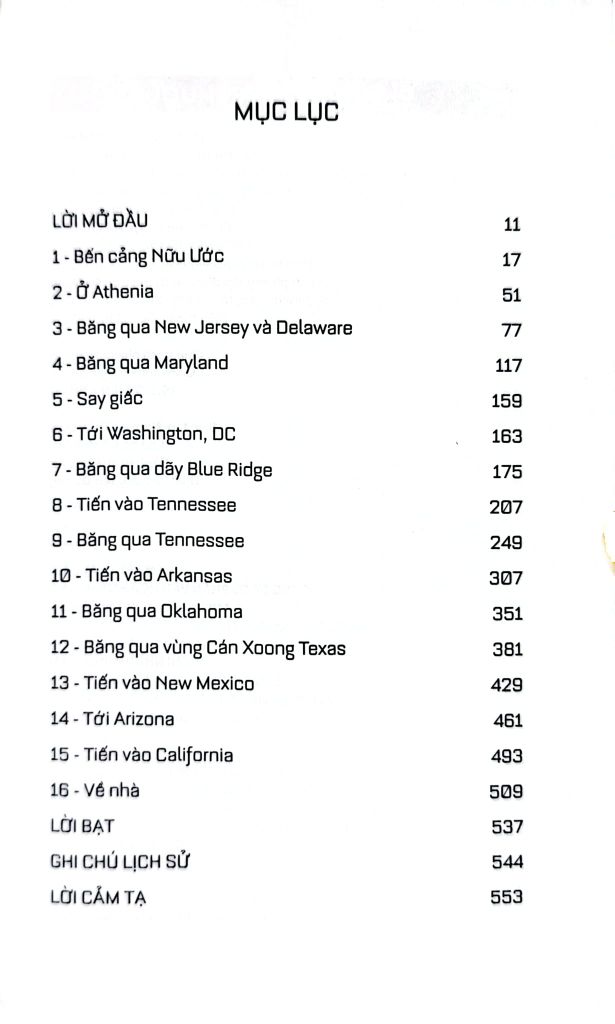 MỤC LỤC

| | |
|---|---|
| LỜI MỞ ĐẦU | 11 |
| 1 - Bến cảng Nữu Ước | 17 |
| 2 - Ở Athenia | 51 |
| 3 - Băng qua New Jersey và Delaware | 77 |
| 4 - Băng qua Maryland | 117 |
| 5 - Say giấc | 159 |
| 6 - Tới Washington, DC | 163 |
| 7 - Băng qua dãy Blue Ridge | 175 |
| 8 - Tiến vào Tennessee | 207 |
| 9 - Băng qua Tennessee | 249 |
| 10 - Tiến vào Arkansas | 307 |
| 11 - Băng qua Oklahoma | 351 |
| 12 - Băng qua vùng Cán Xoong Texas | 381 |
| 13 - Tiến vào New Mexico | 429 |
| 14 - Tới Arizona | 461 |
| 15 - Tiến vào California | 493 |
| 16 - Về nhà | 509 |
| LỜI BẠT | 537 |
| GHI CHÚ LỊCH SỬ | 544 |
| LỜI CẢM TẠ | 553 |